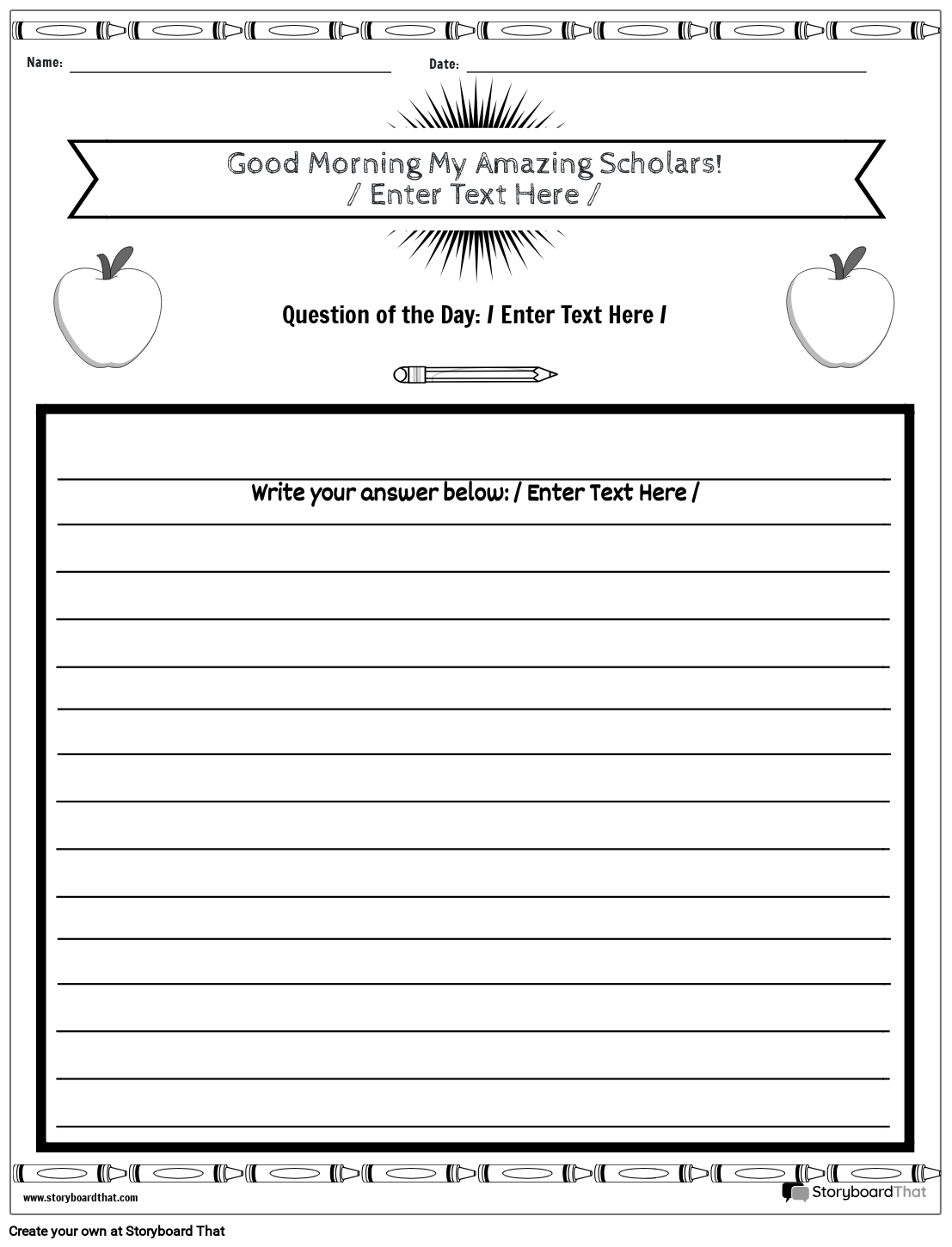 Name:

Date:

Good Morning My Amazing Scholars!
/ Enter Text Here /

Question of the Day: / Enter Text Here /

Write your answer below: / Enter Text Here /

www.storyboardthat.com

StoryboardThat

Create your own at Storyboard That